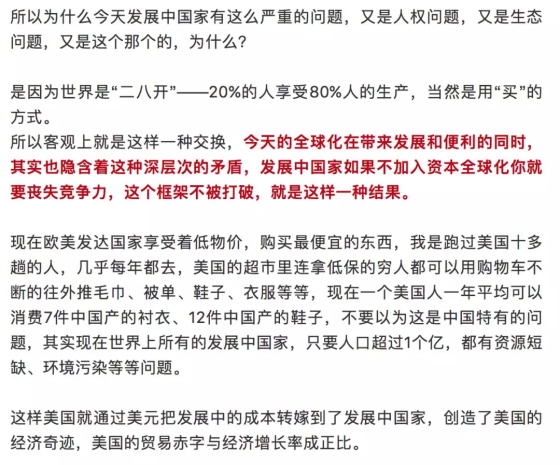 所以为什么今天发展中国家有这么严重的问题，又是人权问题，又是生态问题，又是这个那个的，为什么？

是因为世界是“二八开”——20%的人享受80%人的生产，当然是用“买”的方式。
所以客观上就是这样一种交换，今天的全球化在带来发展和便利的同时，其实也隐含着这种深层次的矛盾，发展中国家如果不加入资本全球化你就要丧失竞争力，这个框架不被打破，就是这样一种结果。

现在欧美发达国家享受着低物价，购买最便宜的东西，我是跑过美国十多趟的人，几乎每年都去，美国的超市里连拿低保的穷人都可以用购物车不断的往外推毛巾、被单、鞋子、衣服等等，现在一个美国人一年平均可以消费7件中国产的衬衣、12件中国产的鞋子，不要以为这是中国特有的问题，其实现在世界上所有的发展中国家，只要人口超过1个亿，都有资源短缺、环境污染等等问题。

这样美国就通过美元把发展中的成本转嫁到了发展中国家，创造了美国的经济奇迹，美国的贸易赤字与经济增长率成正比。